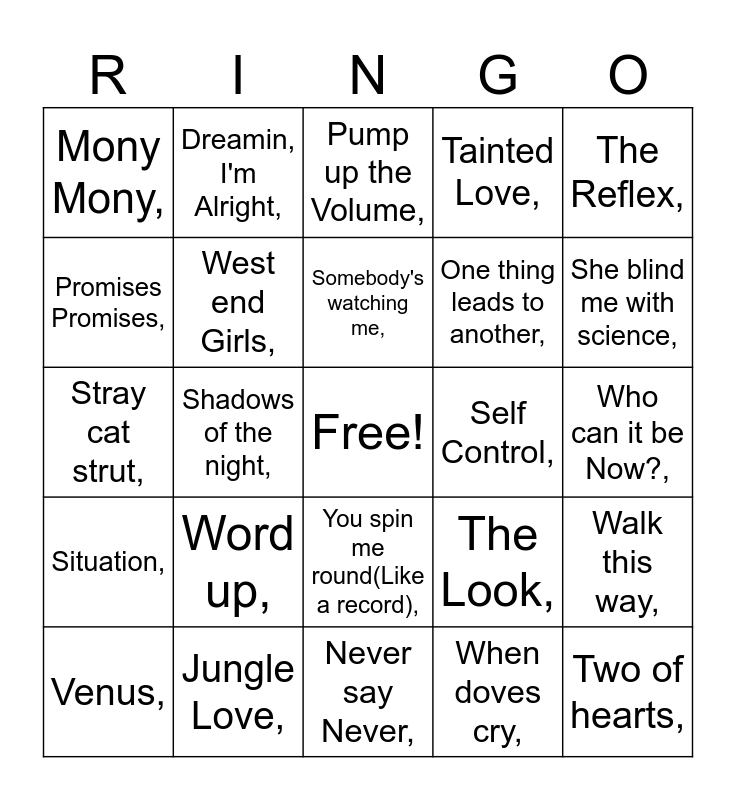 | R | I | N | G | O |
|---|---|---|---|---|
| Mony Mony, | Dreamin, I'm Alright, | Pump up the Volume, | Tainted Love, | The Reflex, |
| Promises Promises, | West end Girls, | Somebody's watching me, | One thing leads to another, | She blind me with science, |
| Stray cat strut, | Shadows of the night, | Free! | Self Control, | Who can it be Now?, |
| Situation, | Word up, | You spin me round(Like a record), | The Look, | Walk this way, |
| Venus, | Jungle Love, | Never say Never, | When doves cry, | Two of hearts, |